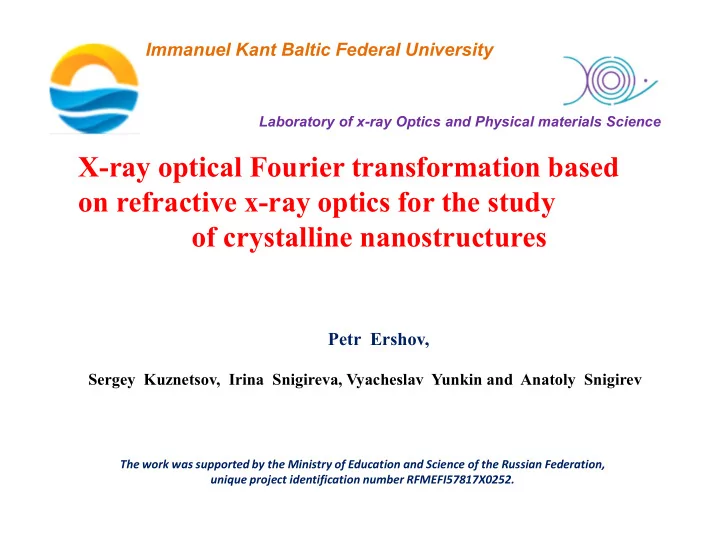 Immanuel Kant Baltic Federal University

Laboratory of x-ray Optics and Physical materials Science

X-ray optical Fourier transformation based on refractive x-ray optics for the study of crystalline nanostructures

Petr Ershov,

Sergey Kuznetsov, Irina Snigireva, Vyacheslav Yunkin and Anatoly Snigirev

The work was supported by the Ministry of Education and Science of the Russian Federation, unique project identification number RFMEFI57817X0252.